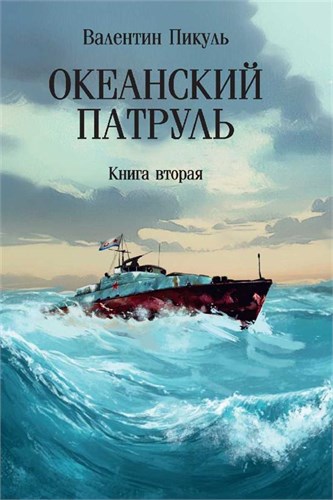 Валентин Пикуль

ОКЕАНСКИЙ ПАТРУЛЬ

Книга вторая